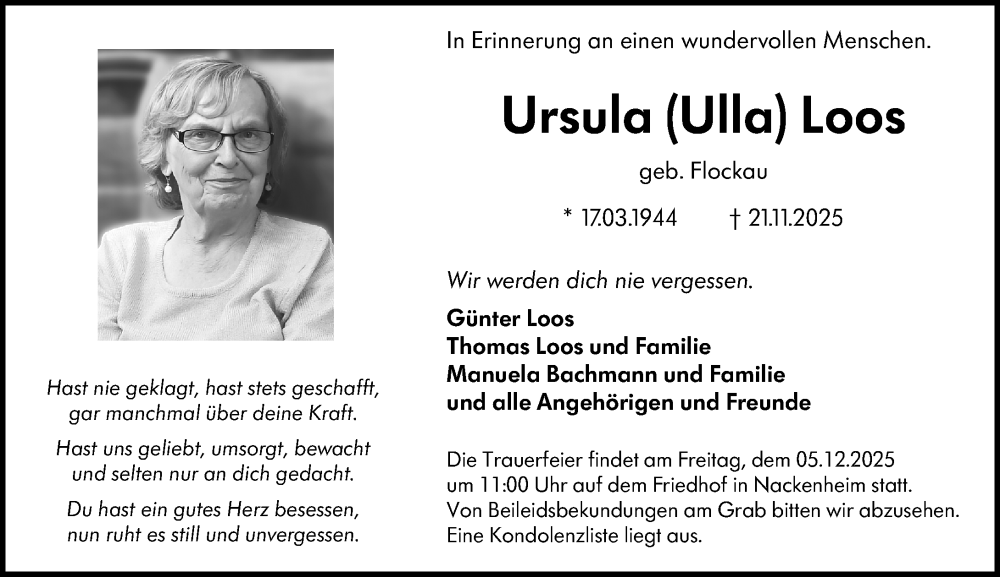 Hast nie geklagt, hast stets geschafft, gar manchmal über deine Kraft.

Hast uns geliebt, umsorgt, bewacht und selten nur an dich gedacht.

Du hast ein gutes Herz besessen, nun ruht es still und unvergessen.

In Erinnerung an einen wundervollen Menschen.

Ursula (Ulla) Loos

geb. Flockau

* 17.03.1944 † 21.11.2025

Wir werden dich nie vergessen.

Günter Loos
Thomas Loos und Familie
Manuela Bachmann und Familie
und alle Angehörigen und Freunde

Die Trauerfeier findet am Freitag, dem 05.12.2025 um 11:00 Uhr auf dem Friedhof in Nackenheim statt. Von Beileidsbekundungen am Grab bitten wir abzusehen. Eine Kondolenzliste liegt aus.